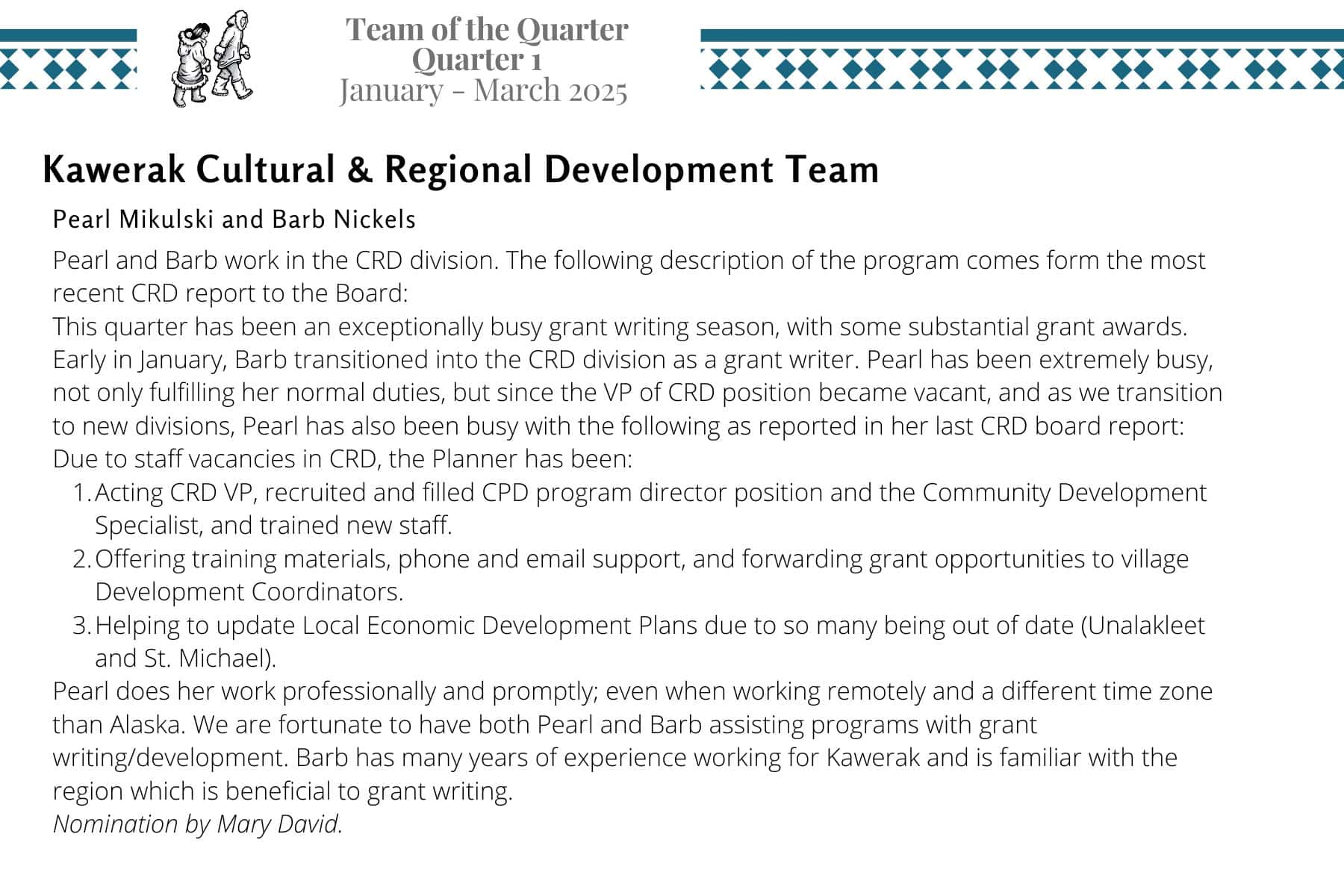 Team of the Quarter
Quarter 1
January - March 2025

Kawerak Cultural & Regional Development Team

Pearl Mikulski and Barb Nickels

Pearl and Barb work in the CRD division. The following description of the program comes form the most recent CRD report to the Board:
This quarter has been an exceptionally busy grant writing season, with some substantial grant awards. Early in January, Barb transitioned into the CRD division as a grant writer. Pearl has been extremely busy, not only fulfilling her normal duties, but since the VP of CRD position became vacant, and as we transition to new divisions, Pearl has also been busy with the following as reported in her last CRD board report:
Due to staff vacancies in CRD, the Planner has been:

1. Acting CRD VP, recruited and filled CPD program director position and the Community Development Specialist, and trained new staff.
2. Offering training materials, phone and email support, and forwarding grant opportunities to village Development Coordinators.
3. Helping to update Local Economic Development Plans due to so many being out of date (Unalakleet and St. Michael).

Pearl does her work professionally and promptly; even when working remotely and a different time zone than Alaska. We are fortunate to have both Pearl and Barb assisting programs with grant writing/development. Barb has many years of experience working for Kawerak and is familiar with the region which is beneficial to grant writing.
Nomination by Mary David.